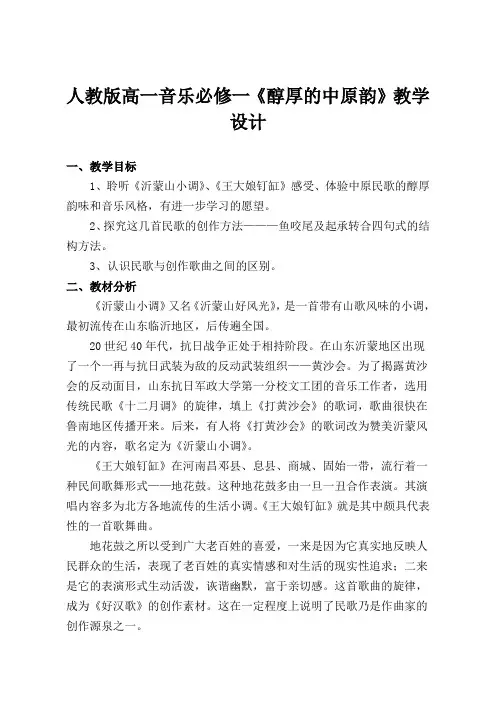 人教版高一音乐必修一《醇厚的中原韵》教学设计

一、教学目标

1、聆听《沂蒙山小调》、《王大娘钉缸》感受、体验中原民歌的醇厚韵味和音乐风格，有进一步学习的愿望。

2、探究这几首民歌的创作方法———鱼咬尾及起承转合四句式的结构方法。

3、认识民歌与创作歌曲之间的区别。

二、教材分析

《沂蒙山小调》又名《沂蒙山好风光》，是一首带有山歌风味的小调，最初流传在山东临沂地区，后传遍全国。

20世纪40年代，抗日战争正处于相持阶段。在山东沂蒙地区出现了一个一再与抗日武装为敌的反动武装组织——黄沙会。为了揭露黄沙会的反动面目，山东抗日军政大学第一分校文工团的音乐工作者，选用传统民歌《十二月调》的旋律，填上《打黄沙会》的歌词，歌曲很快在鲁南地区传播开来。后来，有人将《打黄沙会》的歌词改为赞美沂蒙风光的内容，歌名定为《沂蒙山小调》。

《王大娘钉缸》在河南昌邓县、息县、商城、固始一带，流行着一种民间歌舞形式——地花鼓。这种地花鼓多由一旦一丑合作表演。其演唱内容多为北方各地流传的生活小调。《王大娘钉缸》就是其中颇具代表性的一首歌舞曲。

地花鼓之所以受到广大老百姓的喜爱，一来是因为它真实地反映人民群众的生活，表现了老百姓的真实情感和对生活的现实性追求；二来是它的表演形式生动活泼，诙谐幽默，富于亲切感。这首歌曲的旋律，成为《好汉歌》的创作素材。这在一定程度上说明了民歌乃是作曲家的创作源泉之一。